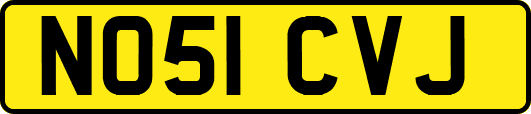 NO51 CVJ